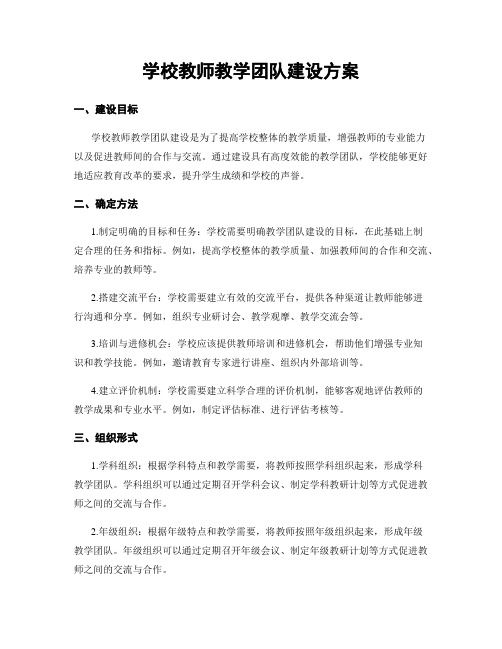 学校教师教学团队建设方案

一、建设目标

学校教师教学团队建设是为了提高学校整体的教学质量，增强教师的专业能力以及促进教师间的合作与交流。通过建设具有高度效能的教学团队，学校能够更好地适应教育改革的要求，提升学生成绩和学校的声誉。

二、确定方法

1.制定明确的目标和任务：学校需要明确教学团队建设的目标，在此基础上制定合理的任务和指标。例如，提高学校整体的教学质量、加强教师间的合作和交流、培养专业的教师等。

2.搭建交流平台：学校需要建立有效的交流平台，提供各种渠道让教师能够进行沟通和分享。例如，组织专业研讨会、教学观摩、教学交流会等。

3.培训与进修机会：学校应该提供教师培训和进修机会，帮助他们增强专业知识和教学技能。例如，邀请教育专家进行讲座、组织内外部培训等。

4.建立评价机制：学校需要建立科学合理的评价机制，能够客观地评估教师的教学成果和专业水平。例如，制定评估标准、进行评估考核等。

三、组织形式

1.学科组织：根据学科特点和教学需要，将教师按照学科组织起来，形成学科教学团队。学科组织可以通过定期召开学科会议、制定学科教研计划等方式促进教师之间的交流与合作。

2.年级组织：根据年级特点和教学需要，将教师按照年级组织起来，形成年级教学团队。年级组织可以通过定期召开年级会议、制定年级教研计划等方式促进教师之间的交流与合作。